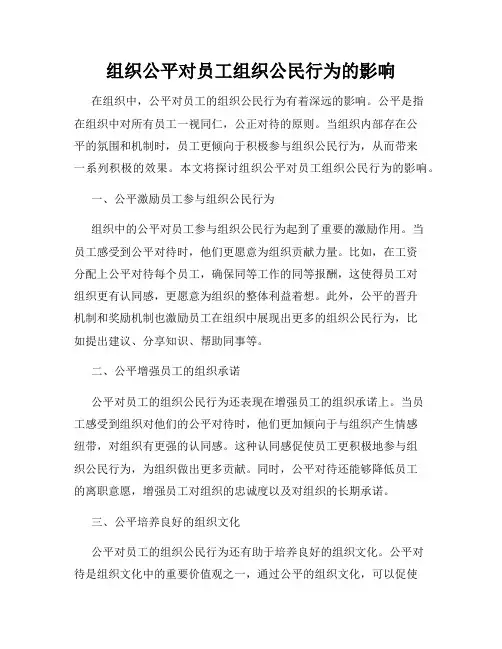 组织公平对员工组织公民行为的影响

在组织中，公平对员工的组织公民行为有着深远的影响。公平是指在组织中对所有员工一视同仁，公正对待的原则。当组织内部存在公平的氛围和机制时，员工更倾向于积极参与组织公民行为，从而带来一系列积极的效果。本文将探讨组织公平对员工组织公民行为的影响。

一、公平激励员工参与组织公民行为

组织中的公平对员工参与组织公民行为起到了重要的激励作用。当员工感受到公平对待时，他们更愿意为组织贡献力量。比如，在工资分配上公平对待每个员工，确保同等工作的同等报酬，这使得员工对组织更有认同感，更愿意为组织的整体利益着想。此外，公平的晋升机制和奖励机制也激励员工在组织中展现出更多的组织公民行为，比如提出建议、分享知识、帮助同事等。

二、公平增强员工的组织承诺

公平对员工的组织公民行为还表现在增强员工的组织承诺上。当员工感受到组织对他们的公平对待时，他们更加倾向于与组织产生情感纽带，对组织有更强的认同感。这种认同感促使员工更积极地参与组织公民行为，为组织做出更多贡献。同时，公平对待还能够降低员工的离职意愿，增强员工对组织的忠诚度以及对组织的长期承诺。

三、公平培养良好的组织文化

公平对员工的组织公民行为还有助于培养良好的组织文化。公平对待是组织文化中的重要价值观之一，通过公平的组织文化，可以促使